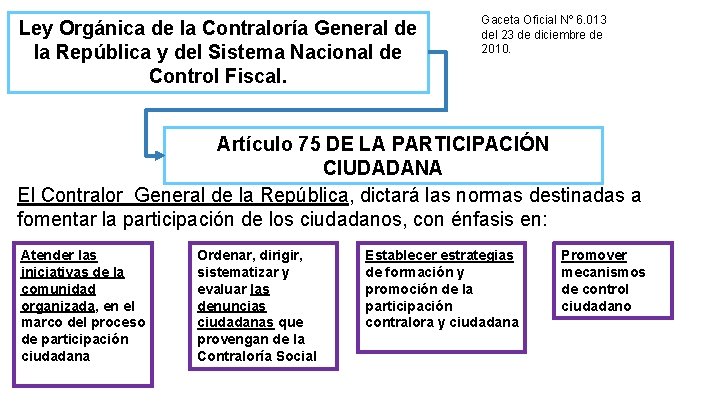 Ley Orgánica de la Contraloría General de la República y del Sistema Nacional de Control Fiscal.

Gaceta Oficial Nº 6.013 del 23 de diciembre de 2010.

Artículo 75 DE LA PARTICIPACIÓN CIUDADANA

El Contralor General de la República, dictará las normas destinadas a fomentar la participación de los ciudadanos, con énfasis en:

Atender las iniciativas de la comunidad organizada, en el marco del proceso de participación ciudadana

Ordenar, dirigir, sistematizar y evaluar las denuncias ciudadanas que provengan de la Contraloría Social

Establecer estrategias de formación y promoción de la participación contralora y ciudadana

Promover mecanismos de control ciudadano